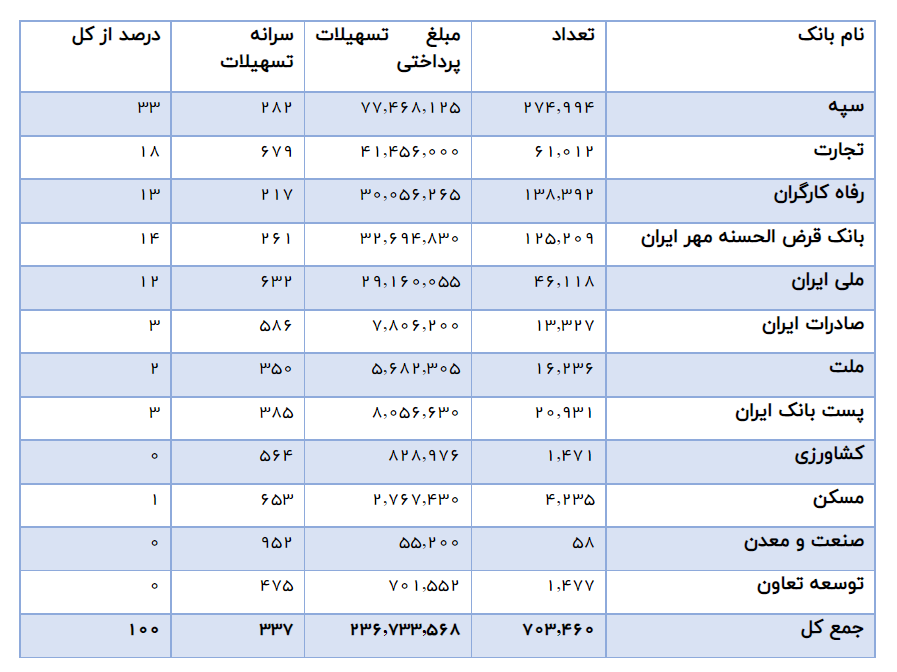 | نام بانک | تعداد | مبلغ تسهیلات پرداختی | سرانه تسهیلات | درصد از کل |
|---|---|---|---|---|
| سپه | ۲۷۴,۹۹۴ | ۷۷,۴۶۸,۱۲۵ | ۲۸۲ | ۳۳ |
| تجارت | ۶۱,۰۱۲ | ۴۱,۴۵۶,۰۰۰ | ۶۷۹ | ۱۸ |
| رفاه کارگران | ۱۳۸,۳۹۲ | ۳۰,۰۵۶,۲۶۵ | ۲۱۷ | ۱۳ |
| بانک قرض الحسنه مهر ایران | ۱۲۵,۲۰۹ | ۳۲,۶۹۴,۸۳۰ | ۲۶۱ | ۱۴ |
| ملی ایران | ۴۶,۱۱۸ | ۲۹,۱۶۰,۰۵۵ | ۶۳۲ | ۱۲ |
| صادرات ایران | ۱۳,۳۲۷ | ۷,۸۰۶,۲۰۰ | ۵۸۶ | ۳ |
| ملت | ۱۶,۲۳۶ | ۵,۶۸۲,۳۰۵ | ۳۵۰ | ۲ |
| پست بانک ایران | ۲۰,۹۳۱ | ۸,۰۵۶,۶۳۰ | ۳۸۵ | ۳ |
| کشاورزی | ۱,۴۷۱ | ۸۲۸,۹۷۶ | ۵۶۴ | ۰ |
| مسکن | ۴,۲۳۵ | ۲,۷۶۷,۴۳۰ | ۶۵۳ | ۱ |
| صنعت و معدن | ۵۸ | ۵۵,۲۰۰ | ۹۵۲ | ۰ |
| توسعه تعاون | ۱,۴۷۷ | ۷۰۱,۵۵۲ | ۴۷۵ | ۰ |
| جمع کل | ۷۰۳,۴۶۰ | ۲۳۶,۷۳۳,۵۶۸ | ۳۳۷ | ۱۰۰ |